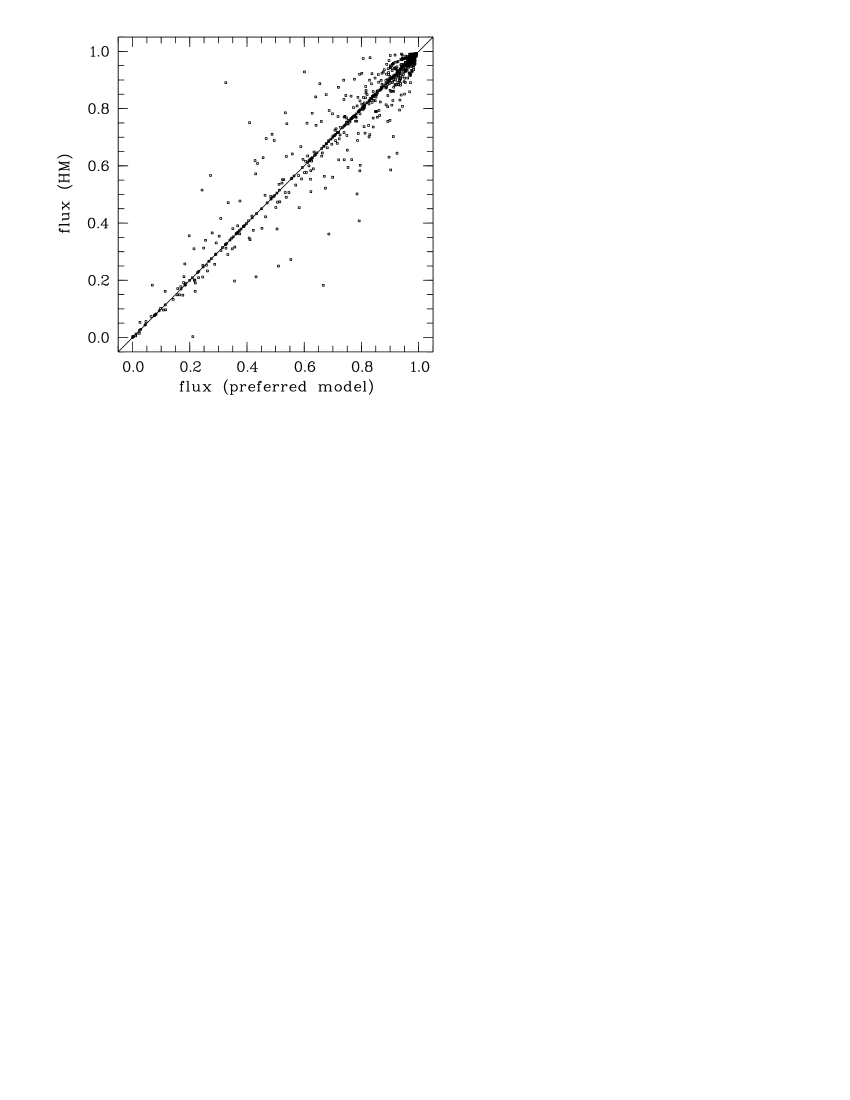 1.0
0.8
0.6
0.4
0.2
0.0
flux (HM)
0.0
0.2
0.4
0.6
0.8
1.0
flux (preferred model)